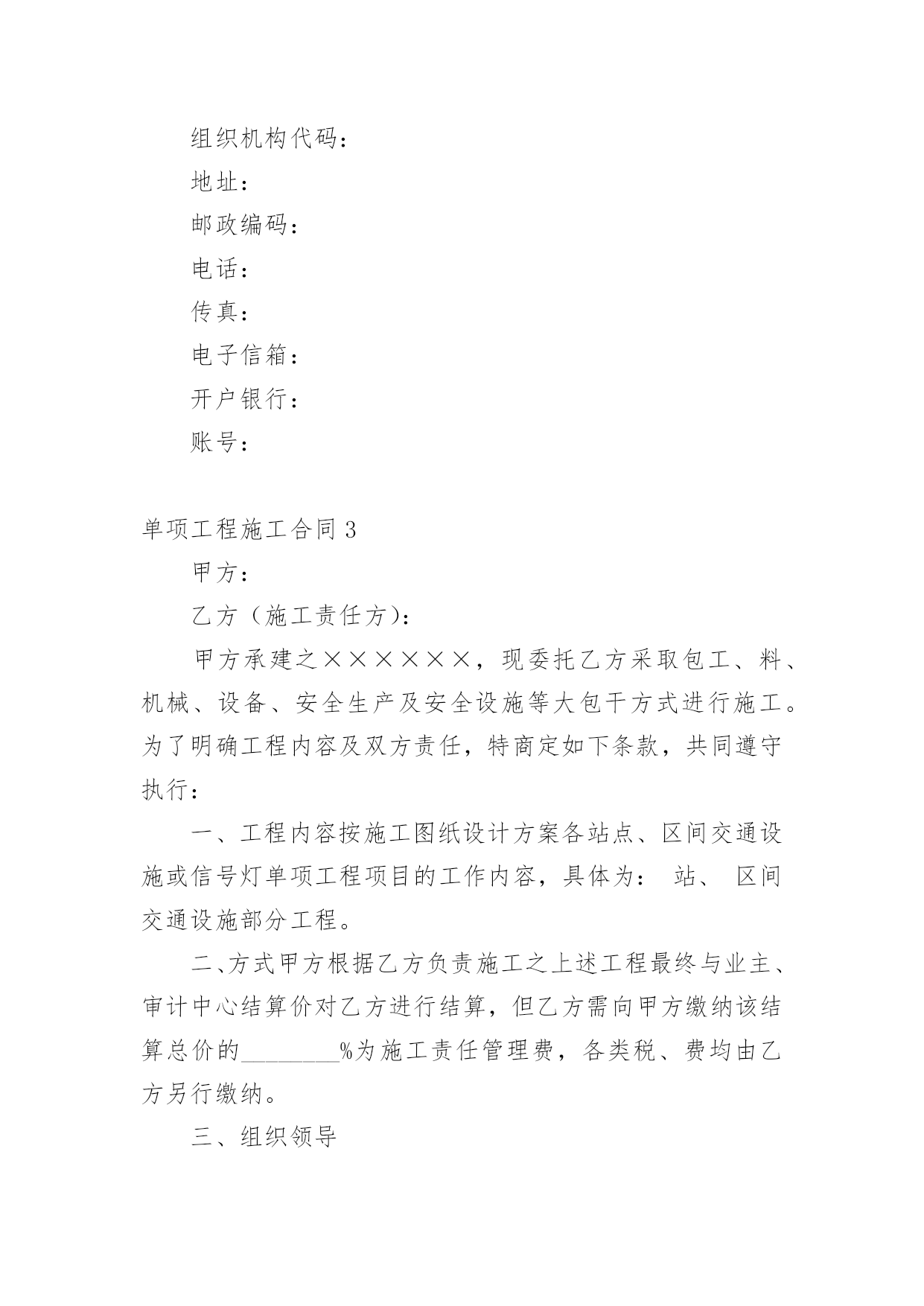 组织机构代码：

地址：

邮政编码：

电话：

传真：

电子信箱：

开户银行：

账号：

单项工程施工合同 3

甲方：

乙方（施工责任方）：

甲方承建之××××××，现委托乙方采取包工、料、机械、设备、安全生产及安全设施等大包干方式进行施工。为了明确工程内容及双方责任，特商定如下条款，共同遵守执行：

一、工程内容按施工图纸设计方案各站点、区间交通设施或信号灯单项工程项目的工作内容，具体为： 站、 区间交通设施部分工程。

二、方式甲方根据乙方负责施工之上述工程最终与业主、审计中心结算价对乙方进行结算，但乙方需向甲方缴纳该结算总价的________%为施工责任管理费，各类税、费均由乙方另行缴纳。

三、组织领导